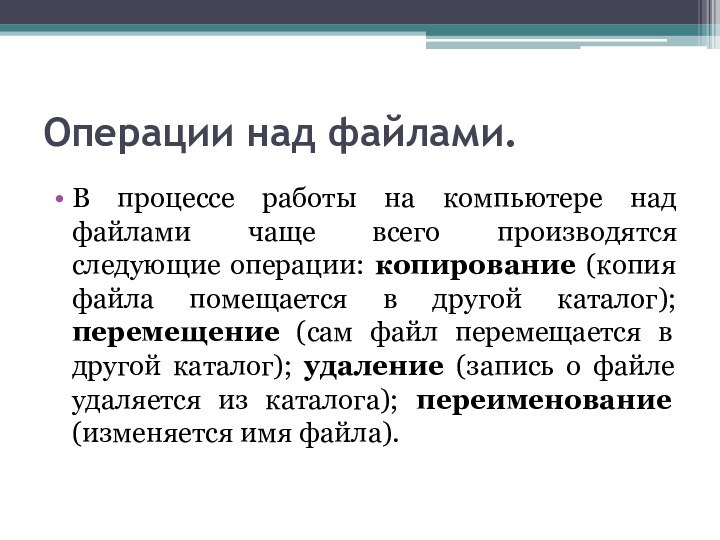 Операции над файлами.

• В процессе работы на компьютере над файлами чаще всего производятся следующие операции: копирование (копия файла помещается в другой каталог); перемещение (сам файл перемещается в другой каталог); удаление (запись о файле удаляется из каталога); переименование (изменяется имя файла).